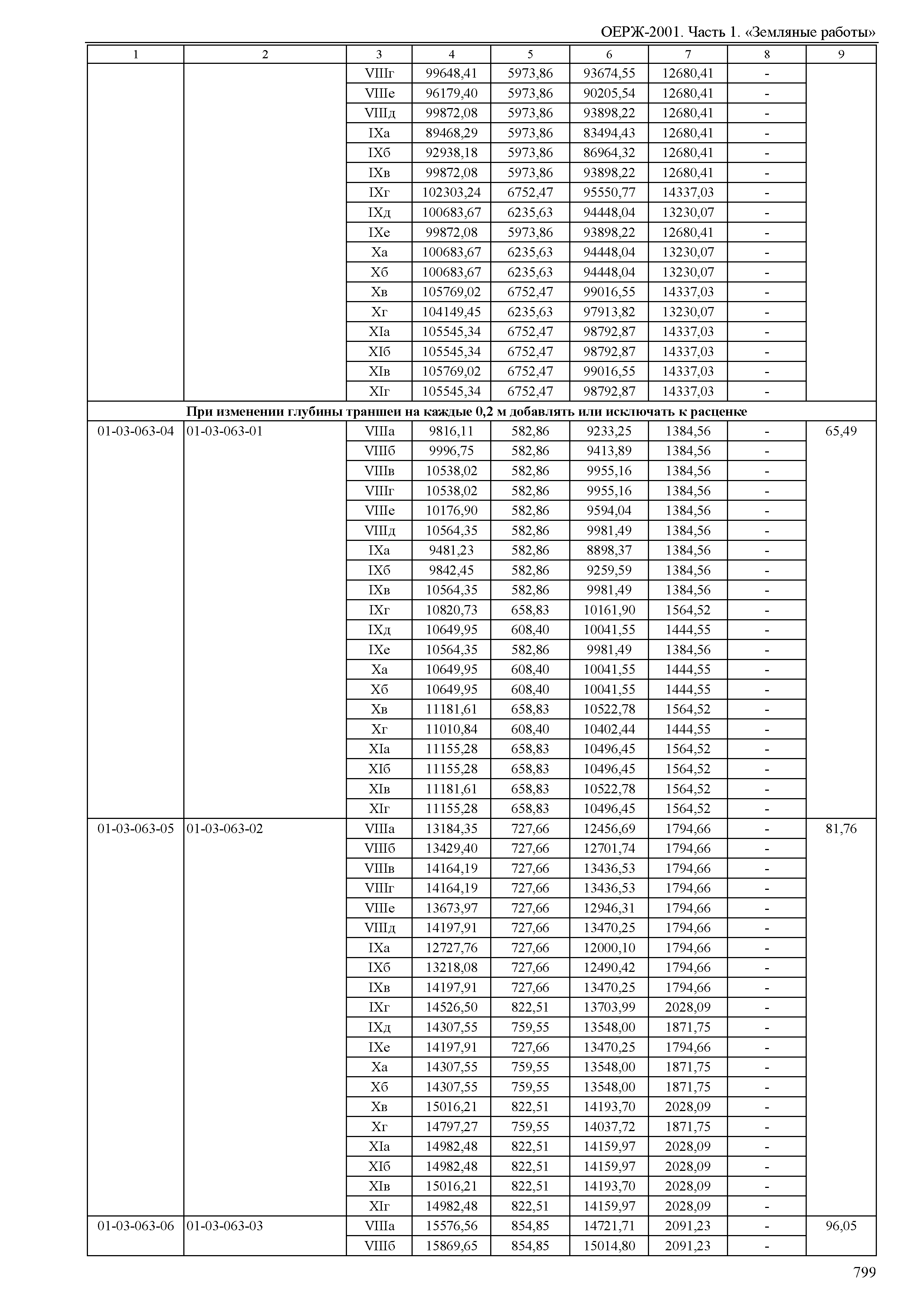 ОЕРЖ-2001. Часть 1. «Земляные работы»

| 1 | 2 | 3 | 4 | 5 | 6 | 7 | 8 | 9 |
|---|---|---|---|---|---|---|---|---|
| | | VIIIг | 99648,41 | 5973,86 | 93674,55 | 12680,41 | - | |
| | | VIIIе | 96179,40 | 5973,86 | 90205,54 | 12680,41 | - | |
| | | VIIIд | 99872,08 | 5973,86 | 93898,22 | 12680,41 | - | |
| | | IXа | 89468,29 | 5973,86 | 83494,43 | 12680,41 | - | |
| | | IXб | 92938,18 | 5973,86 | 86964,32 | 12680,41 | - | |
| | | IXв | 99872,08 | 5973,86 | 93898,22 | 12680,41 | - | |
| | | IXг | 102303,24 | 6752,47 | 95550,77 | 14337,03 | - | |
| | | IXд | 100683,67 | 6235,63 | 94448,04 | 13230,07 | - | |
| | | IXе | 99872,08 | 5973,86 | 93898,22 | 12680,41 | - | |
| | | Xа | 100683,67 | 6235,63 | 94448,04 | 13230,07 | - | |
| | | Xб | 100683,67 | 6235,63 | 94448,04 | 13230,07 | - | |
| | | Xв | 105769,02 | 6752,47 | 99016,55 | 14337,03 | - | |
| | | Xг | 104149,45 | 6235,63 | 97913,82 | 13230,07 | - | |
| | | XIа | 105545,34 | 6752,47 | 98792,87 | 14337,03 | - | |
| | | XIб | 105545,34 | 6752,47 | 98792,87 | 14337,03 | - | |
| | | XIв | 105769,02 | 6752,47 | 99016,55 | 14337,03 | - | |
| | | XIг | 105545,34 | 6752,47 | 98792,87 | 14337,03 | - | |
| При изменении глубины траншеи на каждые 0,2 м добавлять или исключать к расценке | | | | | | | | |
| 01-03-063-04 | 01-03-063-01 | VIIIа | 9816,11 | 582,86 | 9233,25 | 1384,56 | - | 65,49 |
| | | VIIIб | 9996,75 | 582,86 | 9413,89 | 1384,56 | - | |
| | | VIIIв | 10538,02 | 582,86 | 9955,16 | 1384,56 | - | |
| | | VIIIг | 10538,02 | 582,86 | 9955,16 | 1384,56 | - | |
| | | VIIIе | 10176,90 | 582,86 | 9594,04 | 1384,56 | - | |
| | | VIIIд | 10564,35 | 582,86 | 9981,49 | 1384,56 | - | |
| | | IXа | 9481,23 | 582,86 | 8898,37 | 1384,56 | - | |
| | | IXб | 9842,45 | 582,86 | 9259,59 | 1384,56 | - | |
| | | IXв | 10564,35 | 582,86 | 9981,49 | 1384,56 | - | |
| | | IXг | 10820,73 | 658,83 | 10161,90 | 1564,52 | - | |
| | | IXд | 10649,95 | 608,40 | 10041,55 | 1444,55 | - | |
| | | IXе | 10564,35 | 582,86 | 9981,49 | 1384,56 | - | |
| | | Xа | 10649,95 | 608,40 | 10041,55 | 1444,55 | - | |
| | | Xб | 10649,95 | 608,40 | 10041,55 | 1444,55 | - | |
| | | Xв | 11181,61 | 658,83 | 10522,78 | 1564,52 | - | |
| | | Xг | 11010,84 | 608,40 | 10402,44 | 1444,55 | - | |
| | | XIа | 11155,28 | 658,83 | 10496,45 | 1564,52 | - | |
| | | XIб | 11155,28 | 658,83 | 10496,45 | 1564,52 | - | |
| | | XIв | 11181,61 | 658,83 | 10522,78 | 1564,52 | - | |
| | | XIг | 11155,28 | 658,83 | 10496,45 | 1564,52 | - | |
| 01-03-063-05 | 01-03-063-02 | VIIIа | 13184,35 | 727,66 | 12456,69 | 1794,66 | - | 81,76 |
| | | VIIIб | 13429,40 | 727,66 | 12701,74 | 1794,66 | - | |
| | | VIIIв | 14164,19 | 727,66 | 13436,53 | 1794,66 | - | |
| | | VIIIг | 14164,19 | 727,66 | 13436,53 | 1794,66 | - | |
| | | VIIIе | 13673,97 | 727,66 | 12946,31 | 1794,66 | - | |
| | | VIIIд | 14197,91 | 727,66 | 13470,25 | 1794,66 | - | |
| | | IXа | 12727,76 | 727,66 | 12000,10 | 1794,66 | - | |
| | | IXб | 13218,08 | 727,66 | 12490,42 | 1794,66 | - | |
| | | IXв | 14197,91 | 727,66 | 13470,25 | 1794,66 | - | |
| | | IXг | 14526,50 | 822,51 | 13703,99 | 2028,09 | - | |
| | | IXд | 14307,55 | 759,55 | 13548,00 | 1871,75 | - | |
| | | IXе | 14197,91 | 727,66 | 13470,25 | 1794,66 | - | |
| | | Xа | 14307,55 | 759,55 | 13548,00 | 1871,75 | - | |
| | | Xб | 14307,55 | 759,55 | 13548,00 | 1871,75 | - | |
| | | Xв | 15016,21 | 822,51 | 14193,70 | 2028,09 | - | |
| | | Xг | 14797,27 | 759,55 | 14037,72 | 1871,75 | - | |
| | | XIа | 14982,48 | 822,51 | 14159,97 | 2028,09 | - | |
| | | XIб | 14982,48 | 822,51 | 14159,97 | 2028,09 | - | |
| | | XIв | 15016,21 | 822,51 | 14193,70 | 2028,09 | - | |
| | | XIг | 14982,48 | 822,51 | 14159,97 | 2028,09 | - | |
| 01-03-063-06 | 01-03-063-03 | VIIIа | 15576,56 | 854,85 | 14721,71 | 2091,23 | - | 96,05 |
| | | VIIIб | 15869,65 | 854,85 | 15014,80 | 2091,23 | - | |

799